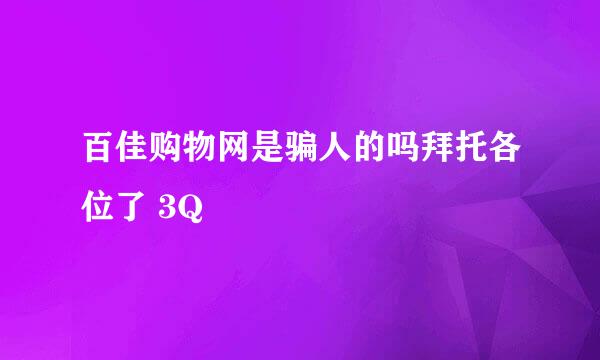 百佳购物网是骗人的吗拜托各位了 3Q